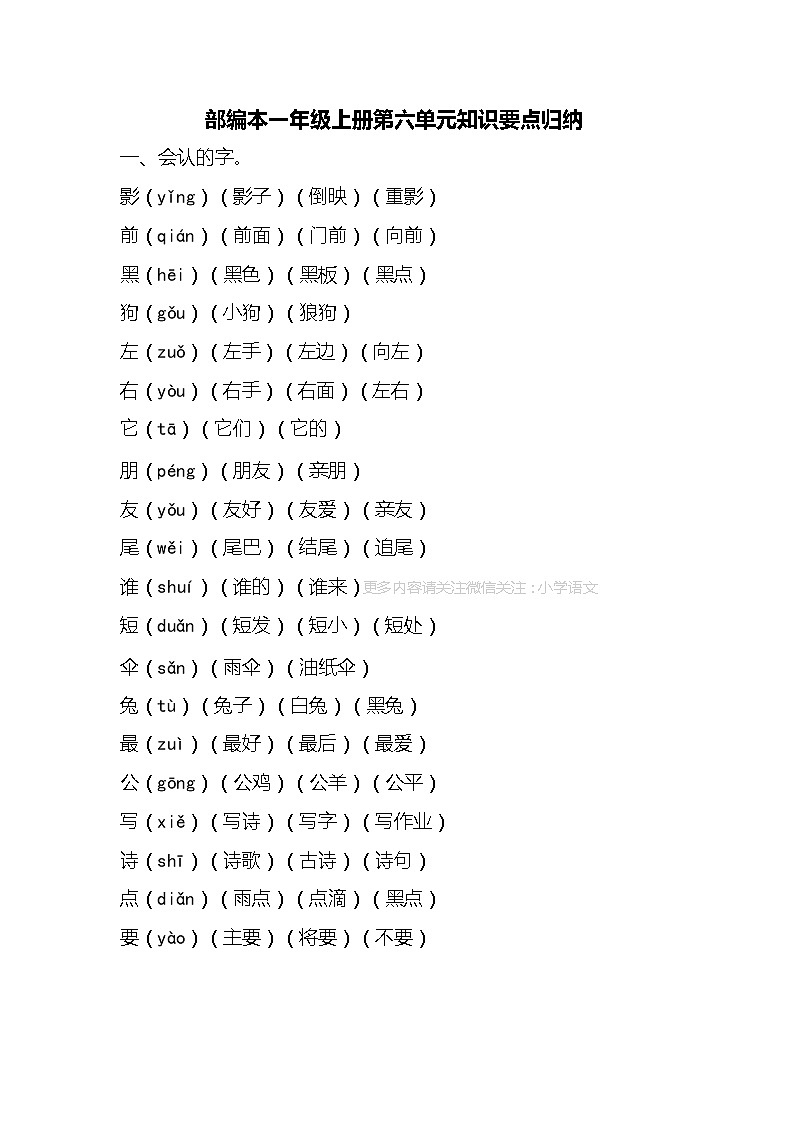 部编本一年级上册第六单元知识要点归纳

一、会认的字。

影（yǐng）（影子）（倒映）（重影）

前（qián）（前面）（门前）（向前）

黑（hēi）（黑色）（黑板）（黑点）

狗（gǒu）（小狗）（狼狗）

左（zuǒ）（左手）（左边）（向左）

右（yòu）（右手）（右面）（左右）

它（tā）（它们）（它的）

朋（péng）（朋友）（亲朋）

友（yǒu）（友好）（友爱）（亲友）

尾（wěi）（尾巴）（结尾）（追尾）

谁（shuí）（谁的）（谁来）更多内容请关注微信关注：小学语文

短（duǎn）（短发）（短小）（短处）

伞（sǎn）（雨伞）（油纸伞）

兔（tù）（兔子）（白兔）（黑兔）

最（zuì）（最好）（最后）（最爱）

公（gōng）（公鸡）（公羊）（公平）

写（xiě）（写诗）（写字）（写作业）

诗（shī）（诗歌）（古诗）（诗句）

点（diǎn）（雨点）（点滴）（黑点）

要（yào）（主要）（将要）（不要）